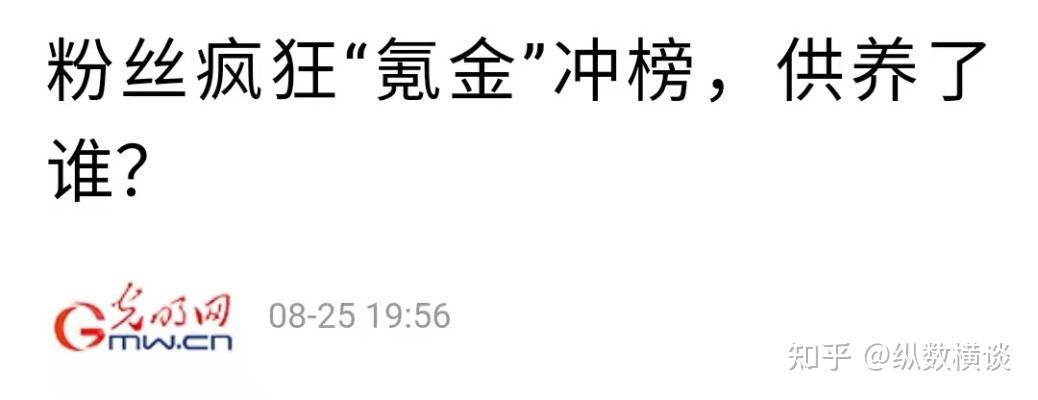 粉丝疯狂“氪金”冲榜，供养了谁？

光明网 Gmw.cn 08-25 19:56

知乎 @纵数横谈